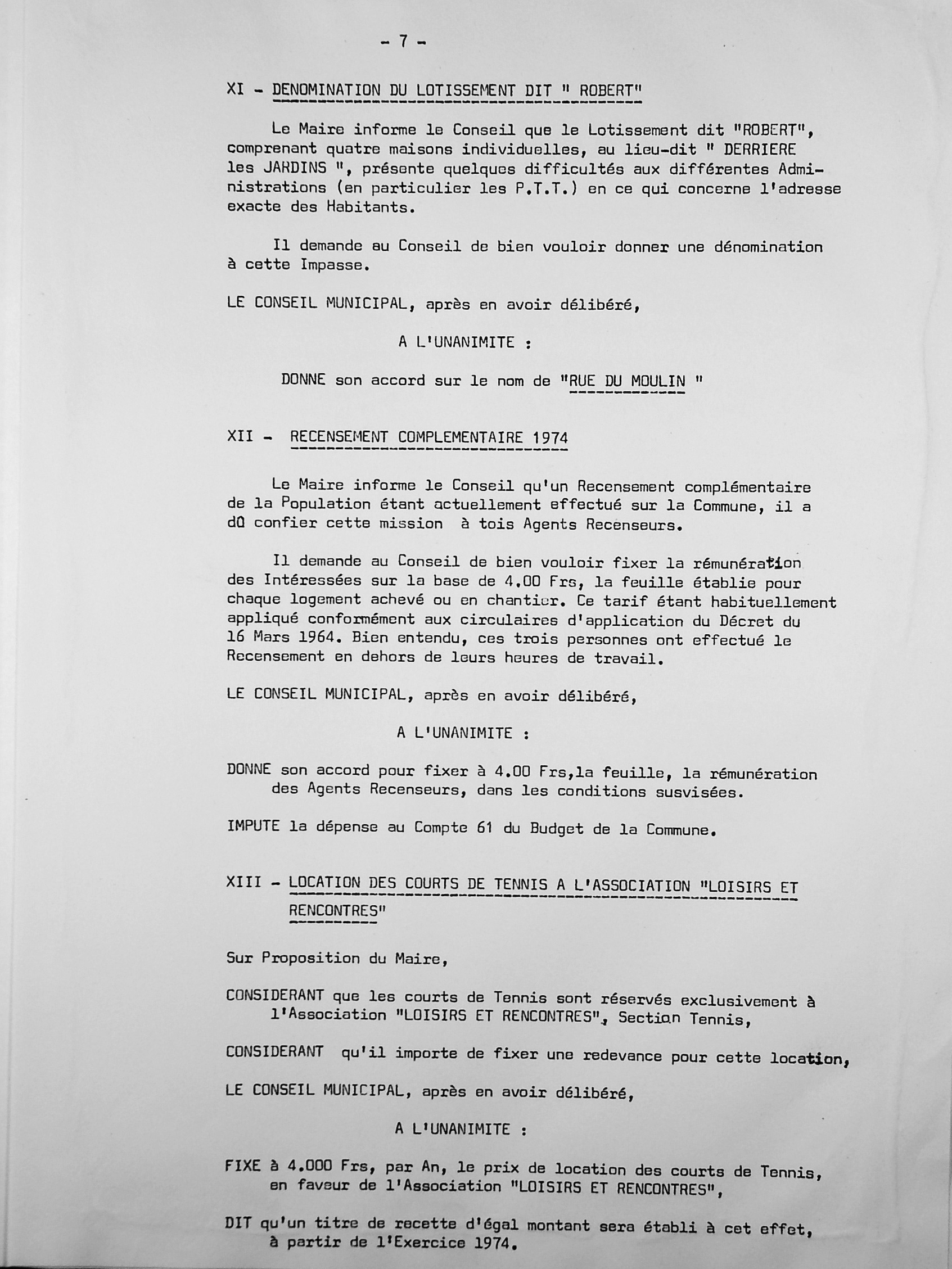 - 7 -

XI - DENOMINATION DU LOTISSEMENT DIT " ROBERT"

Le Maire informe le Conseil que le Lotissement dit "ROBERT", comprenant quatre maisons individuelles, au lieu-dit " DERRIERE les JARDINS ", présente quelques difficultés aux différentes Administrations (en particulier les P.T.T.) en ce qui concerne l'adresse exacte des Habitants.

Il demande au Conseil de bien vouloir donner une dénomination à cette Impasse.

LE CONSEIL MUNICIPAL, après en avoir délibéré,

A L'UNANIMITE :

DONNE son accord sur le nom de "RUE DU MOULIN "

XII - RECENSEMENT COMPLEMENTAIRE 1974

Le Maire informe le Conseil qu'un Recensement complémentaire de la Population étant actuellement effectué sur la Commune, il a dû confier cette mission à tois Agents Recenseurs.

Il demande au Conseil de bien vouloir fixer la rémunération des Intéressées sur la base de 4.00 Frs, la feuille établie pour chaque logement achevé ou en chantier. Ce tarif étant habituellement appliqué conformément aux circulaires d'application du Décret du 16 Mars 1964. Bien entendu, ces trois personnes ont effectué le Recensement en dehors de leurs heures de travail.

LE CONSEIL MUNICIPAL, après en avoir délibéré,

A L'UNANIMITE :

DONNE son accord pour fixer à 4.00 Frs,la feuille, la rémunération des Agents Recenseurs, dans les conditions susvisées.

IMPUTE la dépense au Compte 61 du Budget de la Commune.

XIII - LOCATION DES COURTS DE TENNIS A L'ASSOCIATION "LOISIRS ET RENCONTRES"

Sur Proposition du Maire,

CONSIDERANT que les courts de Tennis sont réservés exclusivement à l'Association "LOISIRS ET RENCONTRES", Section Tennis,

CONSIDERANT qu'il importe de fixer une redevance pour cette location,

LE CONSEIL MUNICIPAL, après en avoir délibéré,

A L'UNANIMITE :

FIXE à 4.000 Frs, par An, le prix de location des courts de Tennis, en faveur de l'Association "LOISIRS ET RENCONTRES",

DIT qu'un titre de recette d'égal montant sera établi à cet effet, à partir de l'Exercice 1974.